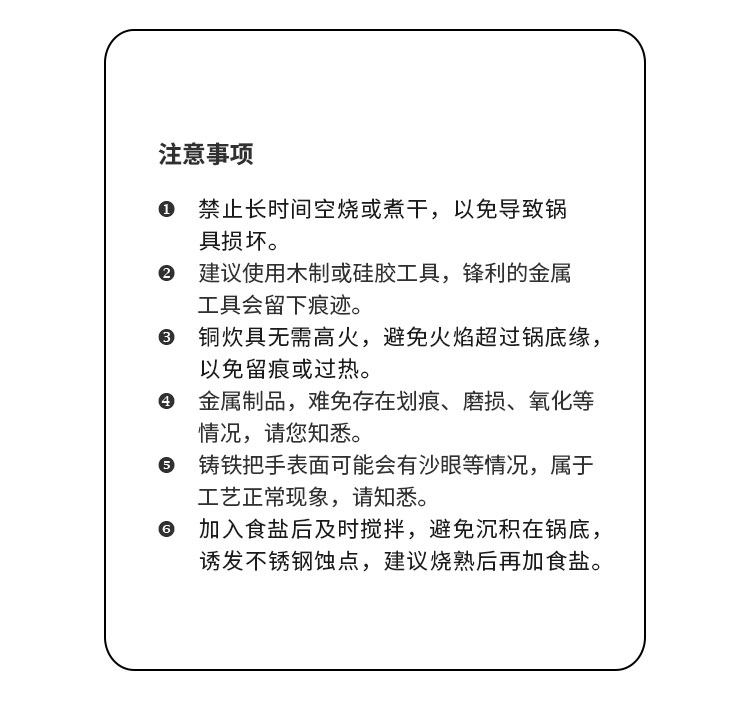 注意事项

❶ 禁止长时间空烧或煮干，以免导致锅具损坏。

❷ 建议使用木制或硅胶工具，锋利的金属工具会留下痕迹。

❸ 铜炊具无需高火，避免火焰超过锅底缘，以免留痕或过热。

❹ 金属制品，难免存在划痕、磨损、氧化等情况，请您知悉。

❺ 铸铁把手表面可能会有沙眼等情况，属于工艺正常现象，请知悉。

❻ 加入食盐后及时搅拌，避免沉积在锅底，诱发不锈钢蚀点，建议烧熟后再加食盐。